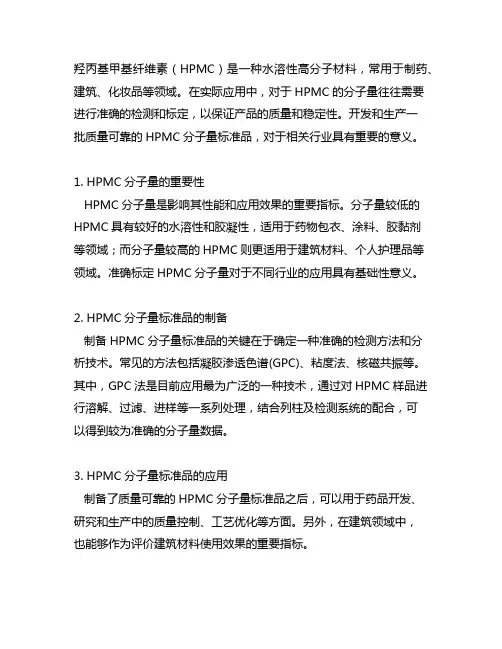 羟丙基甲基纤维素（HPMC）是一种水溶性高分子材料，常用于制药、建筑、化妆品等领域。在实际应用中，对于 HPMC 的分子量往往需要进行准确的检测和标定，以保证产品的质量和稳定性。开发和生产一批质量可靠的 HPMC 分子量标准品，对于相关行业具有重要的意义。

1. HPMC 分子量的重要性
HPMC 分子量是影响其性能和应用效果的重要指标。分子量较低的 HPMC 具有较好的水溶性和胶凝性，适用于药物包衣、涂料、胶黏剂等领域；而分子量较高的 HPMC 则更适用于建筑材料、个人护理品等领域。准确标定 HPMC 分子量对于不同行业的应用具有基础性意义。

2. HPMC 分子量标准品的制备
制备 HPMC 分子量标准品的关键在于确定一种准确的检测方法和分析技术。常见的方法包括凝胶渗透色谱(GPC)、粘度法、核磁共振等。其中，GPC 法是目前应用最为广泛的一种技术，通过对 HPMC 样品进行溶解、过滤、进样等一系列处理，结合列柱及检测系统的配合，可以得到较为准确的分子量数据。

3. HPMC 分子量标准品的应用
制备了质量可靠的 HPMC 分子量标准品之后，可以用于药品开发、研究和生产中的质量控制、工艺优化等方面。另外，在建筑领域中，也能够作为评价建筑材料使用效果的重要指标。